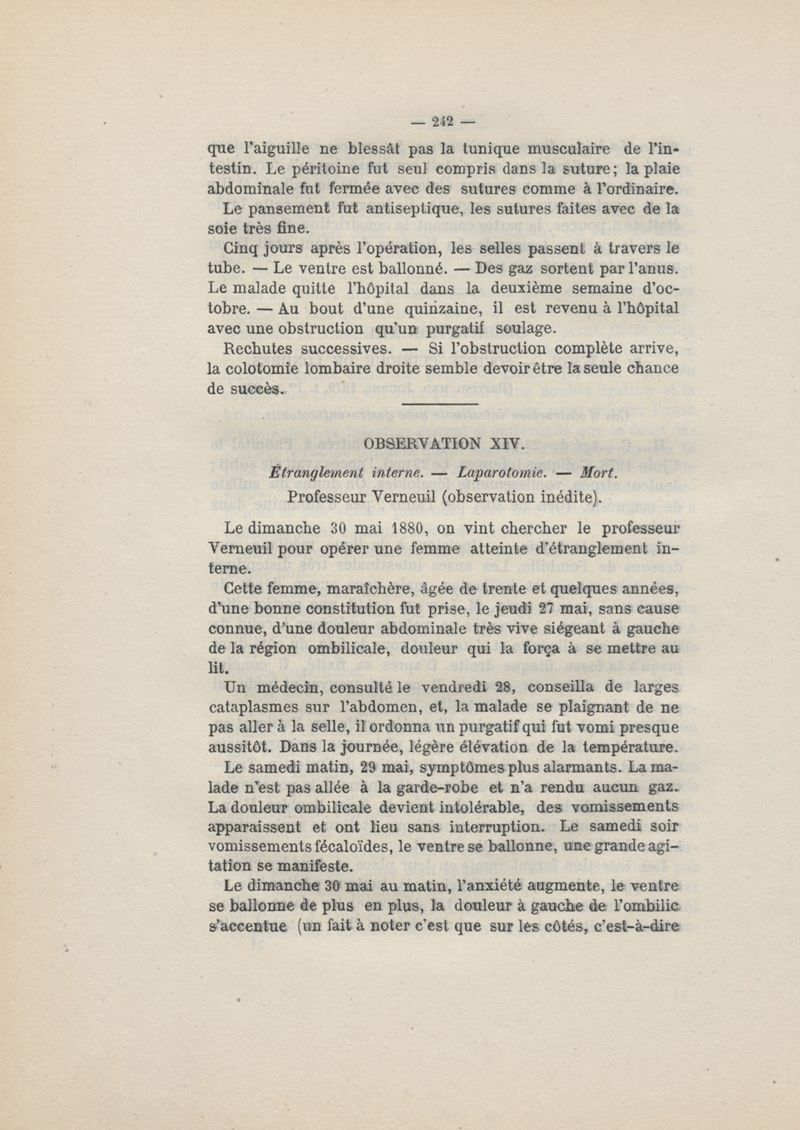 — 242 —

que l'aiguille ne blessât pas la tunique musculaire de l'intestin. Le péritoine fut seul compris dans la suture; la plaie abdominale fut fermée avec des sutures comme à l'ordinaire.

Le pansement fut antiseptique, les sutures faites avec de la soie très fine.

Cinq jours après l'opération, les selles passent à travers le tube. — Le ventre est ballonné. — Des gaz sortent par l'anus. Le malade quitte l'hôpital dans la deuxième semaine d'octobre. — Au bout d'une quinzaine, il est revenu à l'hôpital avec une obstruction qu'un purgatif soulage.

Rechutes successives. — Si l'obstruction complète arrive, la colotomie lombaire droite semble devoir être la seule chance de succès.

OBSERVATION XIV.

Étranglement interne. — Laparotomie. — Mort.

Professeur Verneuil (observation inédite).

Le dimanche 30 mai 1880, on vint chercher le professeur Verneuil pour opérer une femme atteinte d'étranglement interne.

Cette femme, maraîchère, âgée de trente et quelques années, d'une bonne constitution fut prise, le jeudi 27 mai, sans cause connue, d'une douleur abdominale très vive siégeant à gauche de la région ombilicale, douleur qui la força à se mettre au lit.

Un médecin, consulté le vendredi 28, conseilla de larges cataplasmes sur l'abdomen, et, la malade se plaignant de ne pas aller à la selle, il ordonna un purgatif qui fut vomi presque aussitôt. Dans la journée, légère élévation de la température.

Le samedi matin, 29 mai, symptômes plus alarmants. La malade n'est pas allée à la garde-robe et n'a rendu aucun gaz. La douleur ombilicale devient intolérable, des vomissements apparaissent et ont lieu sans interruption. Le samedi soir vomissements fécaloïdes, le ventre se ballonne, une grande agitation se manifeste.

Le dimanche 30 mai au matin, l'anxiété augmente, le ventre se ballonne de plus en plus, la douleur à gauche de l'ombilic s'accentue (un fait à noter c'est que sur les côtés, c'est-à-dire